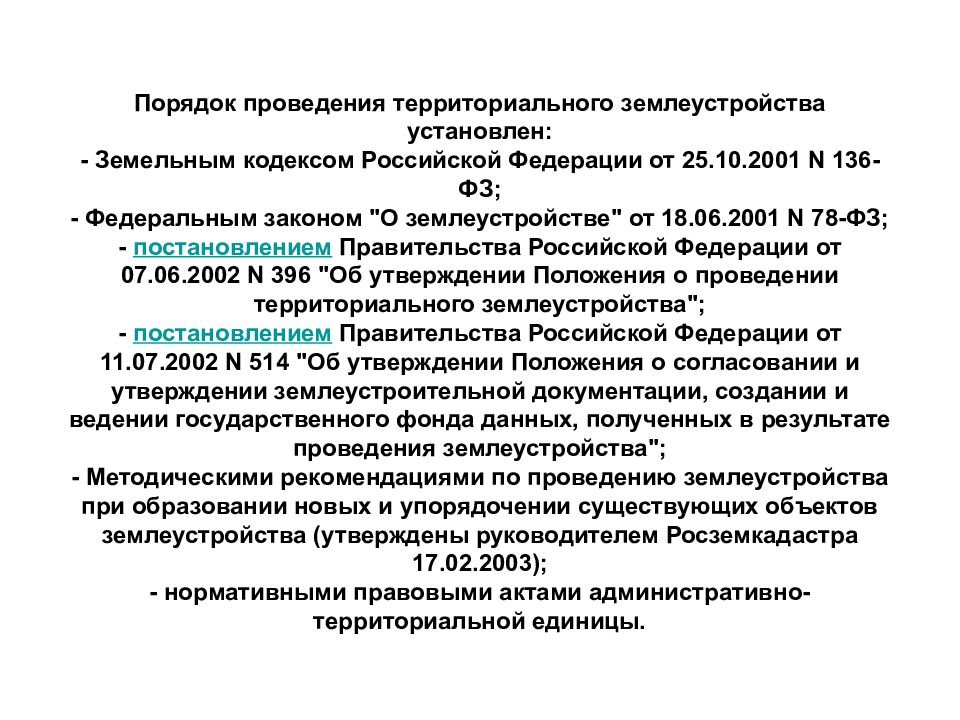 Порядок проведения территориального землеустройства установлен:
- Земельным кодексом Российской Федерации от 25.10.2001 N 136-ФЗ;
- Федеральным законом "О землеустройстве" от 18.06.2001 N 78-ФЗ;
- постановлением Правительства Российской Федерации от 07.06.2002 N 396 "Об утверждении Положения о проведении территориального землеустройства";
- постановлением Правительства Российской Федерации от 11.07.2002 N 514 "Об утверждении Положения о согласовании и утверждении землеустроительной документации, создании и ведении государственного фонда данных, полученных в результате проведения землеустройства";
- Методическими рекомендациями по проведению землеустройства при образовании новых и упорядочении существующих объектов землеустройства (утверждены руководителем Росземкадастра 17.02.2003);
- нормативными правовыми актами административно-территориальной единицы.